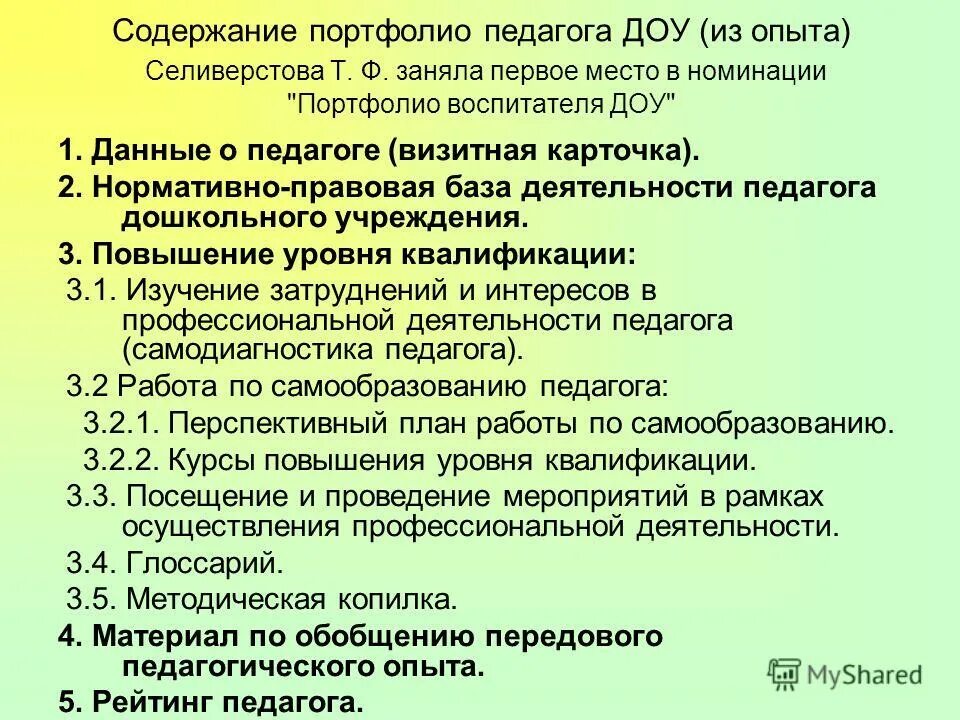 Содержание портфолио педагога ДОУ (из опыта)

Селиверстова Т. Ф. заняла первое место в номинации "Портфолио воспитателя ДОУ"

1. Данные о педагоге (визитная карточка).

2. Нормативно-правовая база деятельности педагога дошкольного учреждения.

3. Повышение уровня квалификации:

3.1. Изучение затруднений и интересов в профессиональной деятельности педагога (самодиагностика педагога).

3.2 Работа по самообразованию педагога:

3.2.1. Перспективный план работы по самообразованию.

3.2.2. Курсы повышения уровня квалификации.

3.3. Посещение и проведение мероприятий в рамках осуществления профессиональной деятельности.

3.4. Глоссарий.

3.5. Методическая копилка.

4. Материал по обобщению передового педагогического опыта.

5. Рейтинг педагога.

MyShared